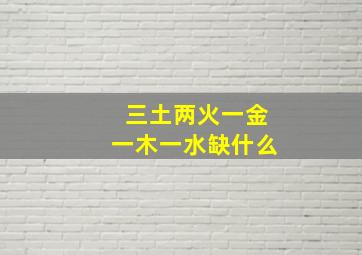 三土两火一金
一木一水缺什么